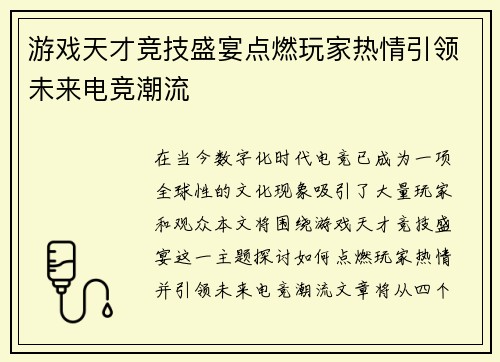 游戏天才竞技盛宴点燃玩家热情引领未来电竞潮流

在当今数字化时代电竞已成为一项全球性的文化现象吸引了大量玩家和观众本文将围绕游戏天才竞技盛宴这一主题探讨如何点燃玩家热情并引领未来电竞潮流文章将从四个